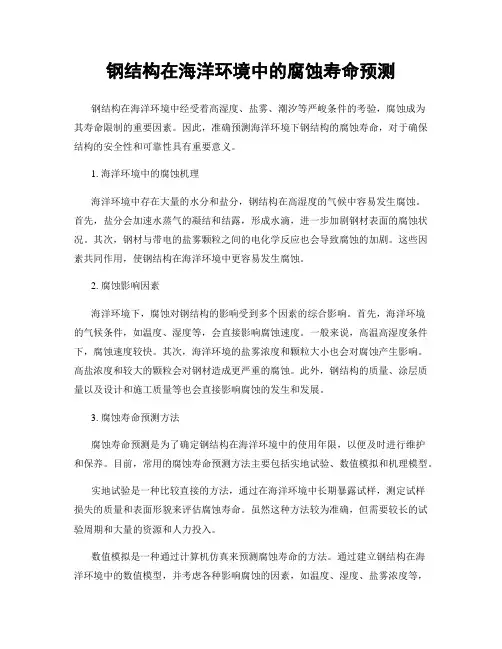 钢结构在海洋环境中的腐蚀寿命预测

钢结构在海洋环境中经受着高湿度、盐雾、潮汐等严峻条件的考验，腐蚀成为其寿命限制的重要因素。因此，准确预测海洋环境下钢结构的腐蚀寿命，对于确保结构的安全性和可靠性具有重要意义。

1. 海洋环境中的腐蚀机理

海洋环境中存在大量的水分和盐分，钢结构在高湿度的气候中容易发生腐蚀。首先，盐分会加速水蒸气的凝结和结露，形成水滴，进一步加剧钢材表面的腐蚀状况。其次，钢材与带电的盐雾颗粒之间的电化学反应也会导致腐蚀的加剧。这些因素共同作用，使钢结构在海洋环境中更容易发生腐蚀。

2. 腐蚀影响因素

海洋环境下，腐蚀对钢结构的影响受到多个因素的综合影响。首先，海洋环境的气候条件，如温度、湿度等，会直接影响腐蚀速度。一般来说，高温高湿度条件下，腐蚀速度较快。其次，海洋环境的盐雾浓度和颗粒大小也会对腐蚀产生影响。高盐浓度和较大的颗粒会对钢材造成更严重的腐蚀。此外，钢结构的质量、涂层质量以及设计和施工质量等也会直接影响腐蚀的发生和发展。

3. 腐蚀寿命预测方法

腐蚀寿命预测是为了确定钢结构在海洋环境中的使用年限，以便及时进行维护和保养。目前，常用的腐蚀寿命预测方法主要包括实地试验、数值模拟和机理模型。

实地试验是一种比较直接的方法，通过在海洋环境中长期暴露试样，测定试样损失的质量和表面形貌来评估腐蚀寿命。虽然这种方法较为准确，但需要较长的试验周期和大量的资源和人力投入。

数值模拟是一种通过计算机仿真来预测腐蚀寿命的方法。通过建立钢结构在海洋环境中的数值模型，并考虑各种影响腐蚀的因素，如温度、湿度、盐雾浓度等，